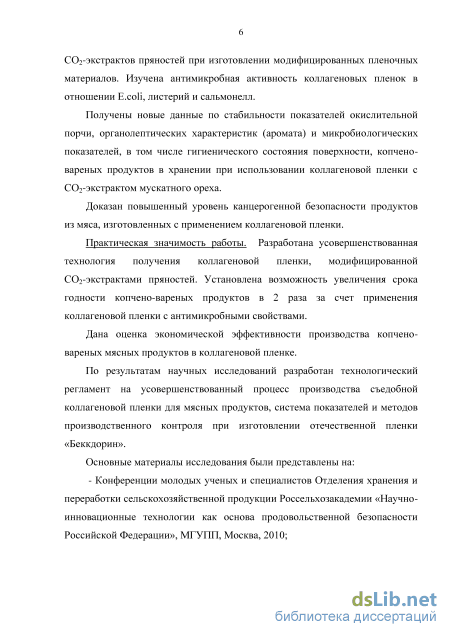 6

$CO_2$-экстрактов пряностей при изготовлении модифицированных пленочных материалов. Изучена антимикробная активность коллагеновых пленок в отношении E.coli, листерий и сальмонелл.

Получены новые данные по стабильности показателей окислительной порчи, органолептических характеристик (аромата) и микробиологических показателей, в том числе гигиенического состояния поверхности, копчено-вареных продуктов в хранении при использовании коллагеновой пленки с $CO_2$-экстрактом мускатного ореха.

Доказан повышенный уровень канцерогенной безопасности продуктов из мяса, изготовленных с применением коллагеновой пленки.

Практическая значимость работы. Разработана усовершенствованная технология получения коллагеновой пленки, модифицированной $CO_2$-экстрактами пряностей. Установлена возможность увеличения срока годности копчено-вареных продуктов в 2 раза за счет применения коллагеновой пленки с антимикробными свойствами.

Дана оценка экономической эффективности производства копчено-вареных мясных продуктов в коллагеновой пленке.

По результатам научных исследований разработан технологический регламент на усовершенствованный процесс производства съедобной коллагеновой пленки для мясных продуктов, система показателей и методов производственного контроля при изготовлении отечественной пленки «Беккдорин».

Основные материалы исследования были представлены на:

- Конференции молодых ученых и специалистов Отделения хранения и переработки сельскохозяйственной продукции Россельхозакадемии «Научно-инновационные технологии как основа продовольственной безопасности Российской Федерации», МГУПП, Москва, 2010;

dsLib.net
библиотека диссертаций